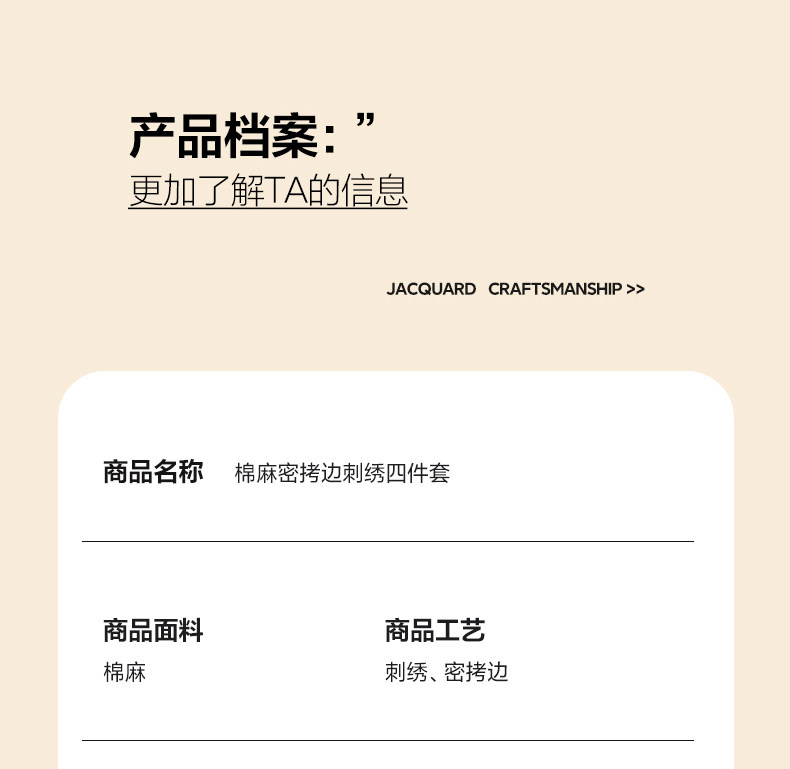 产品档案：”
更加了解TA的信息

JACQUARD CRAFTSMANSHIP >>

商品名称 棉麻密拷边刺绣四件套

商品面料
棉麻

商品工艺
刺绣、密拷边